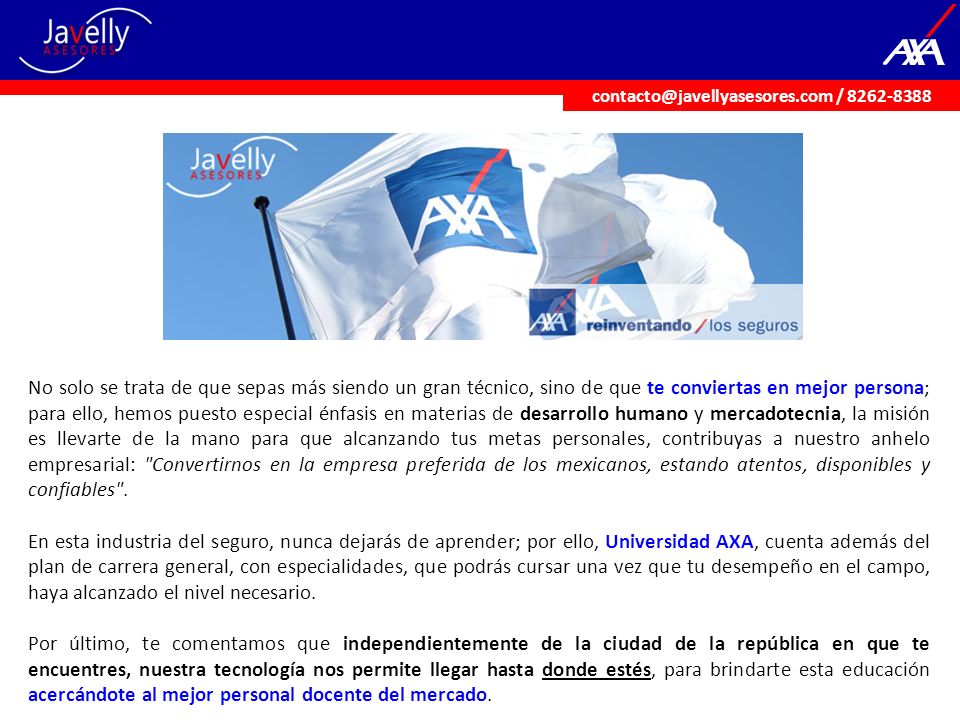 Javelly ASESORES

AXA

contacto@javellyasesores.com / 8262-8388

Javelly ASESORES

AXA

AXA reinventando / los seguros

No solo se trata de que sepas más siendo un gran técnico, sino de que te conviertas en mejor persona; para ello, hemos puesto especial énfasis en materias de desarrollo humano y mercadotecnia, la misión es llevarte de la mano para que alcanzando tus metas personales, contribuyas a nuestro anhelo empresarial: "Convertirnos en la empresa preferida de los mexicanos, estando atentos, disponibles y confiables".

En esta industria del seguro, nunca dejarás de aprender; por ello, Universidad AXA, cuenta además del plan de carrera general, con especialidades, que podrás cursar una vez que tu desempeño en el campo, haya alcanzado el nivel necesario.

Por último, te comentamos que independientemente de la ciudad de la república en que te encuentres, nuestra tecnología nos permite llegar hasta donde estés, para brindarte esta educación acercándote al mejor personal docente del mercado.